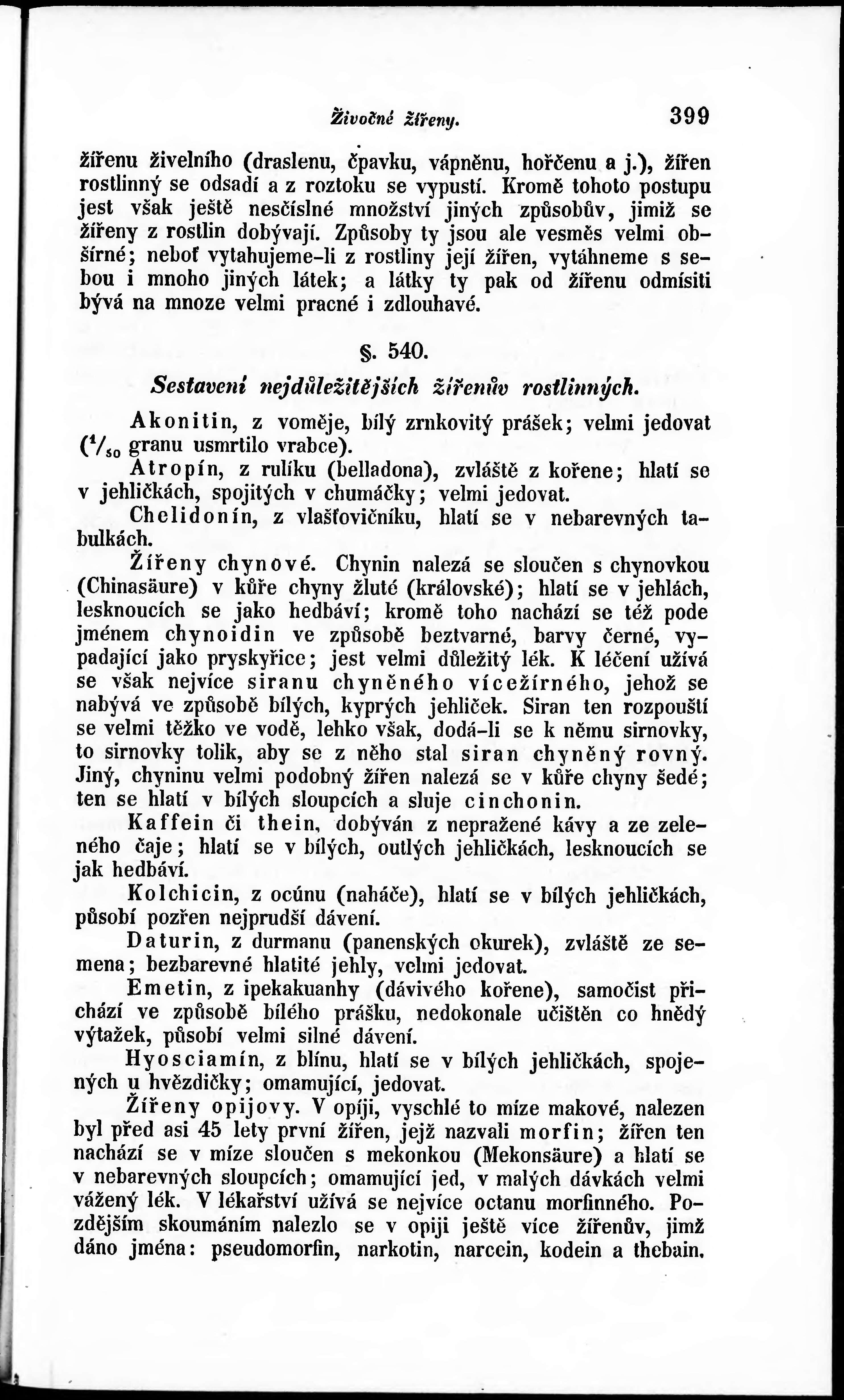 Živočné žířeny. 399

žířenu živelního (draslenu, čpavku, vápněnu, hořčenu a j.), žířen rostlinný se odsadí a z roztoku se vypustí. Kromě tohoto postupu jest však ještě nesčíslné množství jiných způsobův, jimiž se žířeny z rostlin dobývají. Způsoby ty jsou ale vesměs velmi obšírné; neboť vytahujeme-li z rostliny její žířen, vytáhneme s sebou i mnoho jiných látek; a látky ty pak od žířenu odmísiti bývá na mnoze velmi pracné i zdlouhavé.

§. 540.

Sestavení nejdůležitějších žířenův rostlinných.

Akonitin, z voměje, bílý zrnkovitý prášek; velmi jedovat ($^1/_{50}$ granu usmrtilo vrabce).

Atropín, z rulíku (belladona), zvláště z kořene; hlatí se v jehličkách, spojitých v chumáčky; velmi jedovat.

Chelidonín, z vlašťovičníku, hlatí se v nebarevných tabulkách.

Žířeny chynové. Chynin nalezá se sloučen s chynovkou (Chinasäure) v kůře chyny žluté (královské); hlatí se v jehlách, lesknoucích se jako hedbáví; kromě toho nachází se též pode jménem chynoidin ve způsobě beztvarné, barvy černé, vypadající jako pryskyřice; jest velmi důležitý lék. K léčení užívá se však nejvíce siranu chyněného vícežírného, jehož se nabývá ve způsobě bílých, kyprých jehliček. Siran ten rozpouští se velmi těžko ve vodě, lehko však, dodá-li se k němu sirnovky, to sirnovky tolik, aby se z něho stal siran chyněný rovný. Jiný, chyninu velmi podobný žířen nalezá se v kůře chyny šedé; ten se hlatí v bílých sloupcích a sluje cinchonin.

Kaffein či thein, dobýván z nepražené kávy a ze zeleného čaje; hlatí se v bílých, outlých jehličkách, lesknoucích se jak hedbáví.

Kolchicin, z ocúnu (naháče), hlatí se v bílých jehličkách, působí pozřen nejprudší dávení.

Daturin, z durmanu (panenských okurek), zvláště ze semena; bezbarevné hlatité jehly, velmi jedovat.

Emetin, z ipekakuanhy (dávivého kořene), samočist přichází ve způsobě bílého prášku, nedokonale učištěn co hnědý výtažek, působí velmi silné dávení.

Hyosciamín, z blínu, hlatí se v bílých jehličkách, spojených u hvězdičky; omamující, jedovat.

Žířeny opijovy. V opíji, vyschlé to míze makové, nalezen byl před asi 45 lety první žířen, jejž nazvali morfin; žířen ten nachází se v míze sloučen s mekonkou (Mekonsäure) a hlatí se v nebarevných sloupcích; omamující jed, v malých dávkách velmi vážený lék. V lékařství užívá se nejvíce octanu morfinného. Pozdějším skoumáním nalezlo se v opiji ještě více žířenův, jimž dáno jména: pseudomorfin, narkotin, narcein, kodein a thebain.